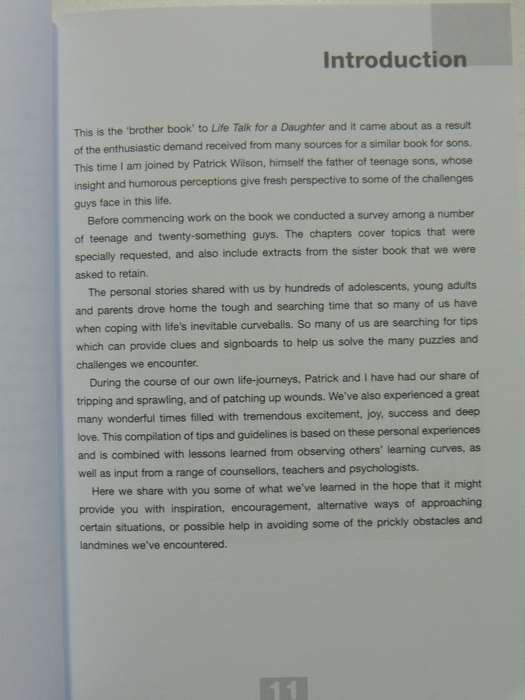 Introduction

This is the 'brother book' to Life Talk for a Daughter and it came about as a result of the enthusiastic demand received from many sources for a similar book for sons. This time I am joined by Patrick Wilson, himself the father of teenage sons, whose insight and humorous perceptions give fresh perspective to some of the challenges guys face in this life.

Before commencing work on the book we conducted a survey among a number of teenage and twenty-something guys. The chapters cover topics that were specially requested, and also include extracts from the sister book that we were asked to retain.

The personal stories shared with us by hundreds of adolescents, young adults and parents drove home the tough and searching time that so many of us have when coping with life's inevitable curveballs. So many of us are searching for tips which can provide clues and signboards to help us solve the many puzzles and challenges we encounter.

During the course of our own life-journeys, Patrick and I have had our share of tripping and sprawling, and of patching up wounds. We've also experienced a great many wonderful times filled with tremendous excitement, joy, success and deep love. This compilation of tips and guidelines is based on these personal experiences and is combined with lessons learned from observing others' learning curves, as well as input from a range of counsellors, teachers and psychologists.

Here we share with you some of what we've learned in the hope that it might provide you with inspiration, encouragement, alternative ways of approaching certain situations, or possible help in avoiding some of the prickly obstacles and landmines we've encountered.

11